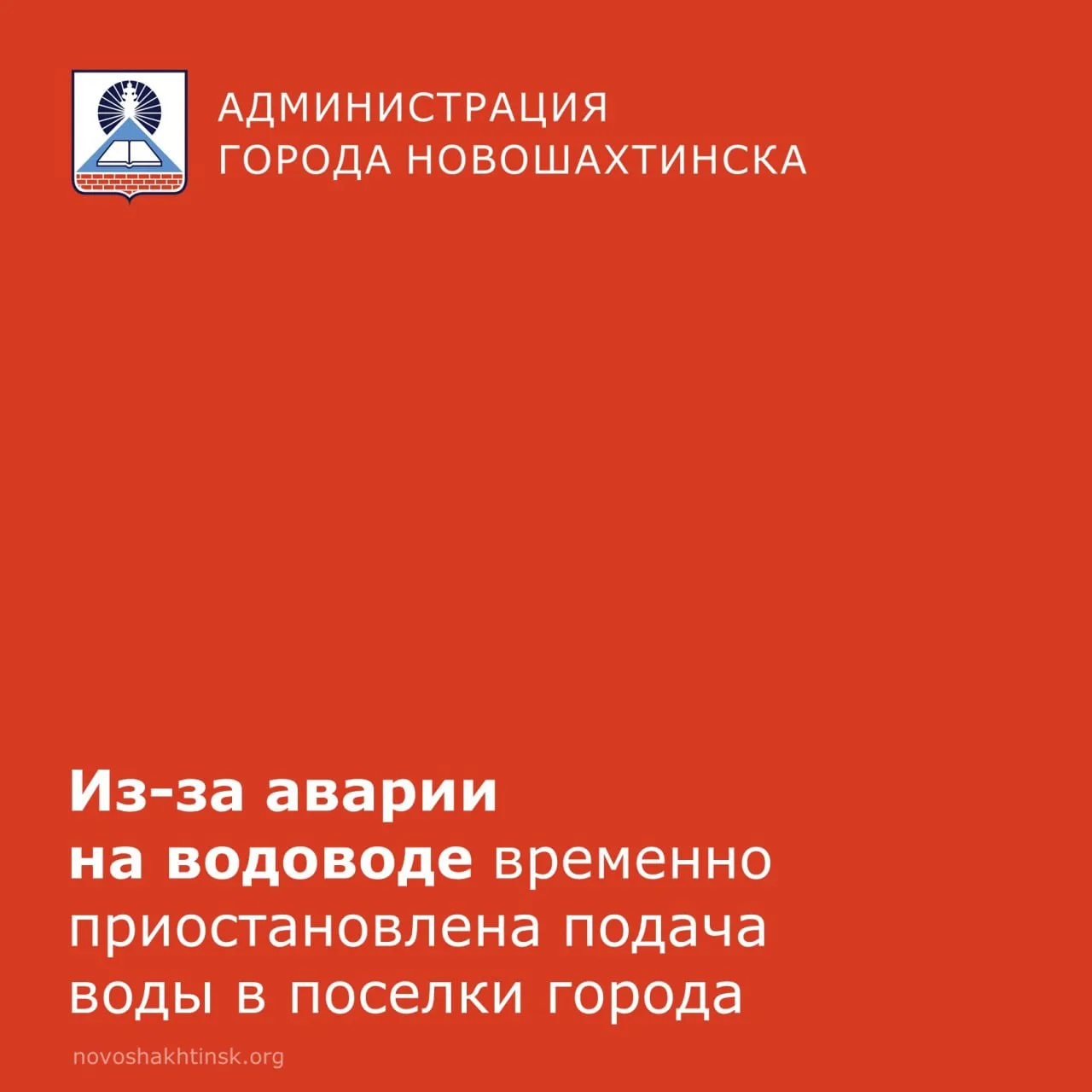 АДМИНИСТРАЦИЯ
ГОРОДА НОВОШАХТИНСКА

Из-за аварии на водоводе временно приостановлена подача воды в поселки города

novoshakhtinsk.org